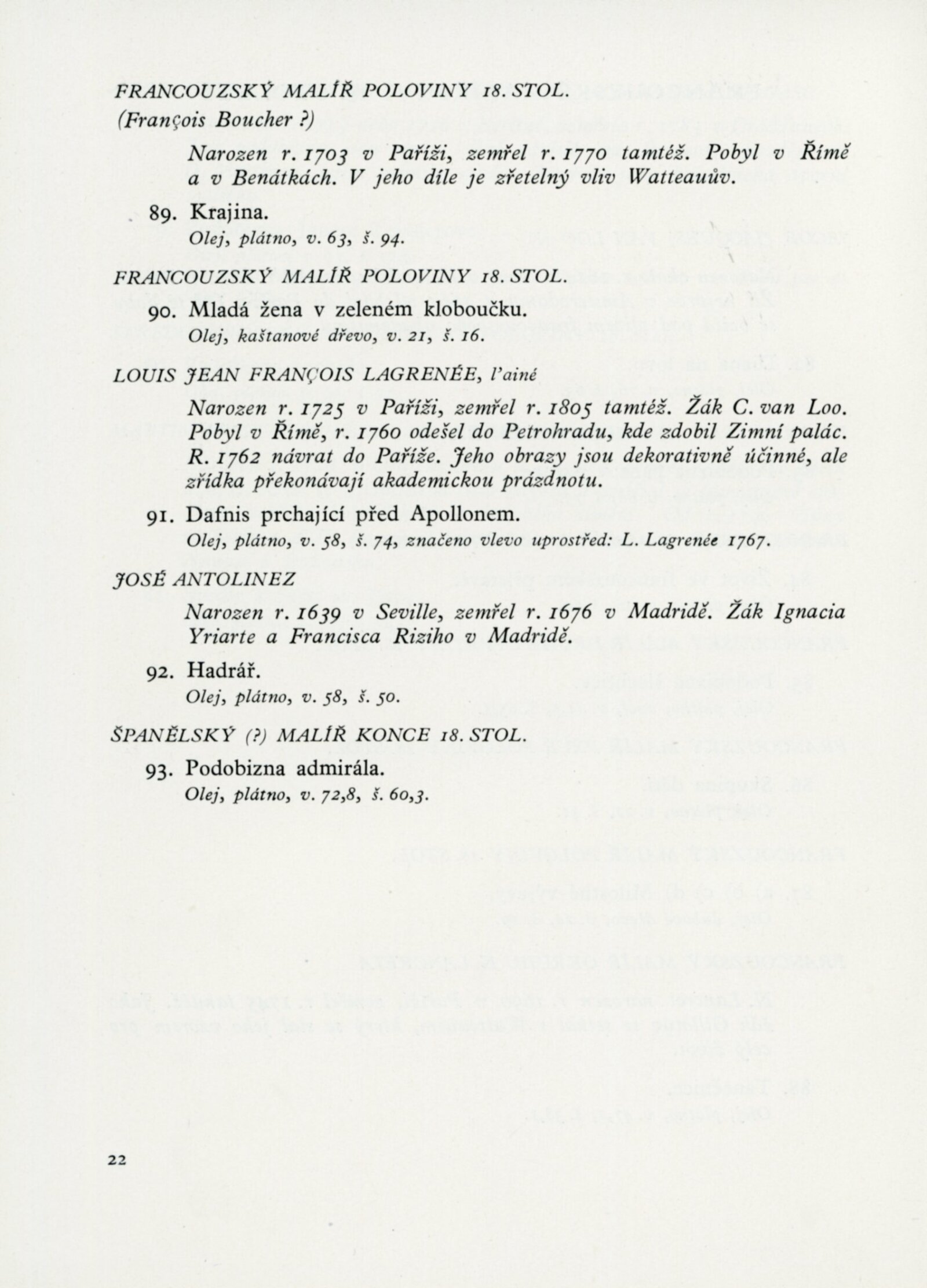 FRANCOUZSKÝ MALÍŘ POLOVINY 18. STOL.
(François Boucher ?)

Narozen r. 1703 v Paříži, zemřel r. 1770 tamtéž. Pobyl v Římě a v Benátkách. V jeho díle je zřetelný vliv Watteauův.

89. Krajina.
Olej, plátno, v. 63, š. 94.

FRANCOUZSKÝ MALÍŘ POLOVINY 18. STOL.

90. Mladá žena v zeleném kloboučku.
Olej, kaštanové dřevo, v. 21, š. 16.

LOUIS JEAN FRANÇOIS LAGRENÉE, l'ainé

Narozen r. 1725 v Paříži, zemřel r. 1805 tamtéž. Žák C. van Loo. Pobyl v Římě, r. 1760 odešel do Petrohradu, kde zdobil Zimní palác. R. 1762 návrat do Paříže. Jeho obrazy jsou dekorativně účinné, ale zřídka překonávají akademickou prázdnotu.

91. Dafnis prchající před Apollonem.
Olej, plátno, v. 58, š. 74, značeno vlevo uprostřed: L. Lagrenée 1767.

JOSÉ ANTOLINEZ

Narozen r. 1639 v Seville, zemřel r. 1676 v Madridě. Žák Ignacia Yriarte a Francisca Riziho v Madridě.

92. Hadrář.
Olej, plátno, v. 58, š. 50.

ŠPANĚLSKÝ (?) MALÍŘ KONCE 18. STOL.

93. Podobizna admirála.
Olej, plátno, v. 72,8, š. 60,3.

22